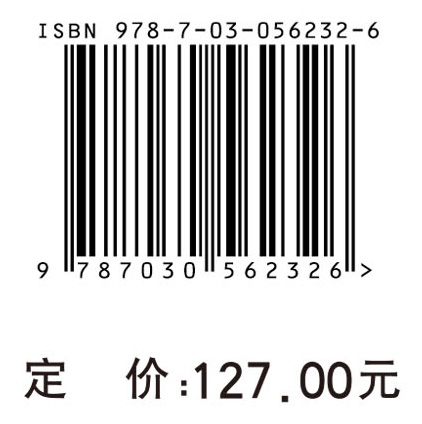 ISBN 978-7-03-056232-6

9 787030 562326 >

定 价:127.00元